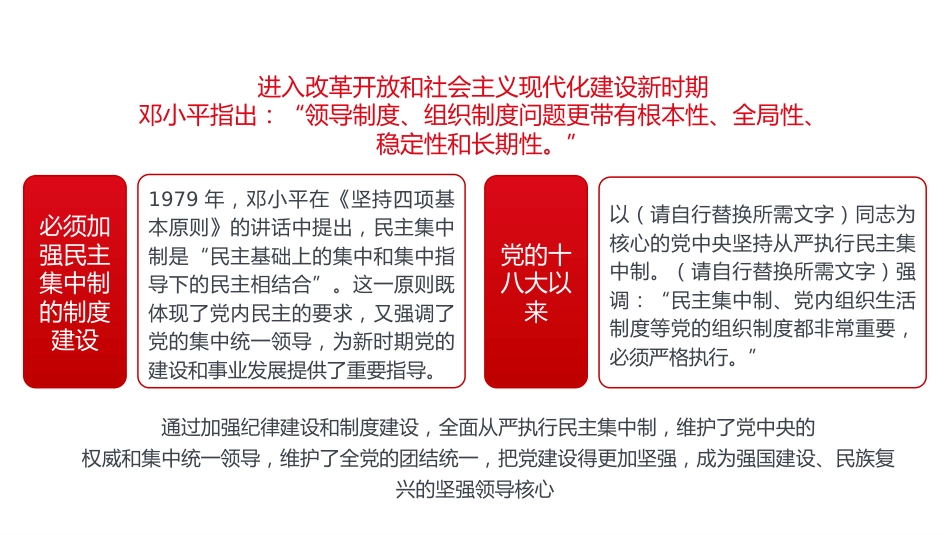 进入改革开放和社会主义现代化建设新时期
邓小平指出：“领导制度、组织制度问题更带有根本性、全局性、稳定性和长期性。”

必须加强民主集中制的制度建设

1979 年，邓小平在《坚持四项基本原则》的讲话中提出，民主集中制是“民主基础上的集中和集中指导下的民主相结合”。这一原则既体现了党内民主的要求，又强调了党的集中统一领导，为新时期党的建设和事业发展提供了重要指导。

党的十八大以来

以（请自行替换所需文字）同志为核心的党中央坚持从严执行民主集中制。（请自行替换所需文字）强调：“民主集中制、党内组织生活制度等党的组织制度都非常重要，必须严格执行。”

通过加强纪律建设和制度建设，全面从严执行民主集中制，维护了党中央的权威和集中统一领导，维护了全党的团结统一，把党建设得更加坚强，成为强国建设、民族复兴的坚强领导核心